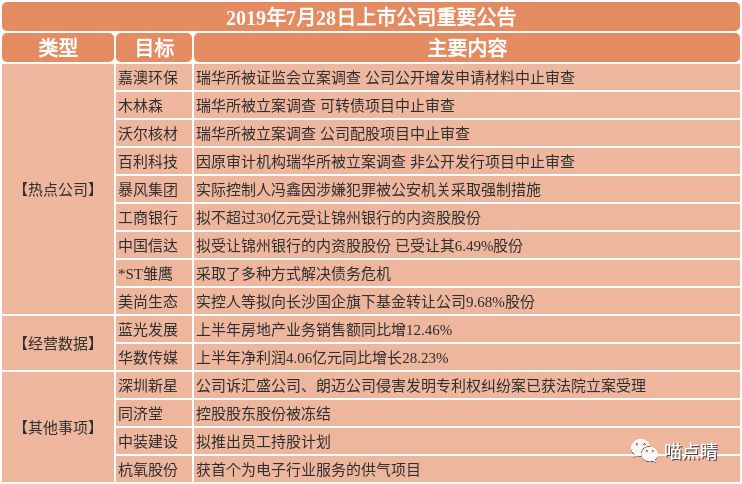 2019年7月28日上市公司重要公告

| 类型 | 目标 | 主要内容 |
|---|---|---|
| 【热点公司】 | 嘉澳环保 | 瑞华所被证监会立案调查 公司公开增发申请材料中止审查 |
| | 木林森 | 瑞华所被立案调查 可转债项目中止审查 |
| | 沃尔核材 | 瑞华所被立案调查 公司配股项目中止审查 |
| | 百利科技 | 因原审计机构瑞华所被立案调查 非公开发行项目中止审查 |
| | 暴风集团 | 实际控制人冯鑫因涉嫌犯罪被公安机关采取强制措施 |
| | 工商银行 | 拟不超过30亿元受让锦州银行的内资股股份 |
| | 中国信达 | 拟受让锦州银行的内资股股份 已受让其6.49%股份 |
| | *ST雏鹰 | 采取了多种方式解决债务危机 |
| | 美尚生态 | 实控人等拟向长沙国企旗下基金转让公司9.68%股份 |
| 【经营数据】 | 蓝光发展 | 上半年房地产业务销售额同比增12.46% |
| | 华数传媒 | 上半年净利润4.06亿元同比增长28.23% |
| 【其他事项】 | 深圳新星 | 公司诉汇盛公司、朗迈公司侵害发明专利权纠纷案已获法院立案受理 |
| | 同济堂 | 控股股东股份被冻结 |
| | 中装建设 | 拟推出员工持股计划 |
| | 杭氧股份 | 获首个为电子行业服务的供气项目 |

喵点睛